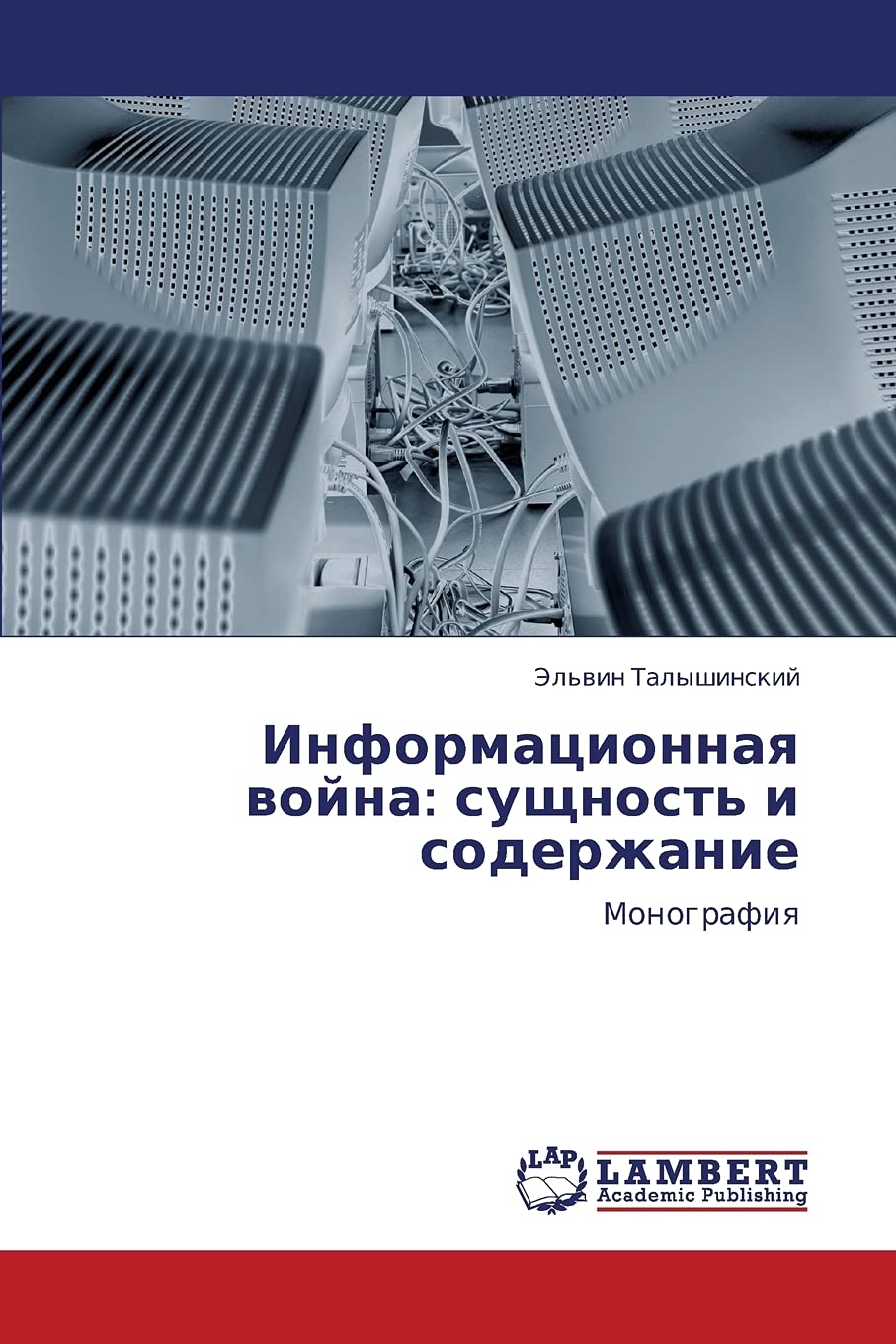 Эльвин Талышинский

Информационная война: сущность и содержание

Монография

LAP

LAMBERT
Academic Publishing